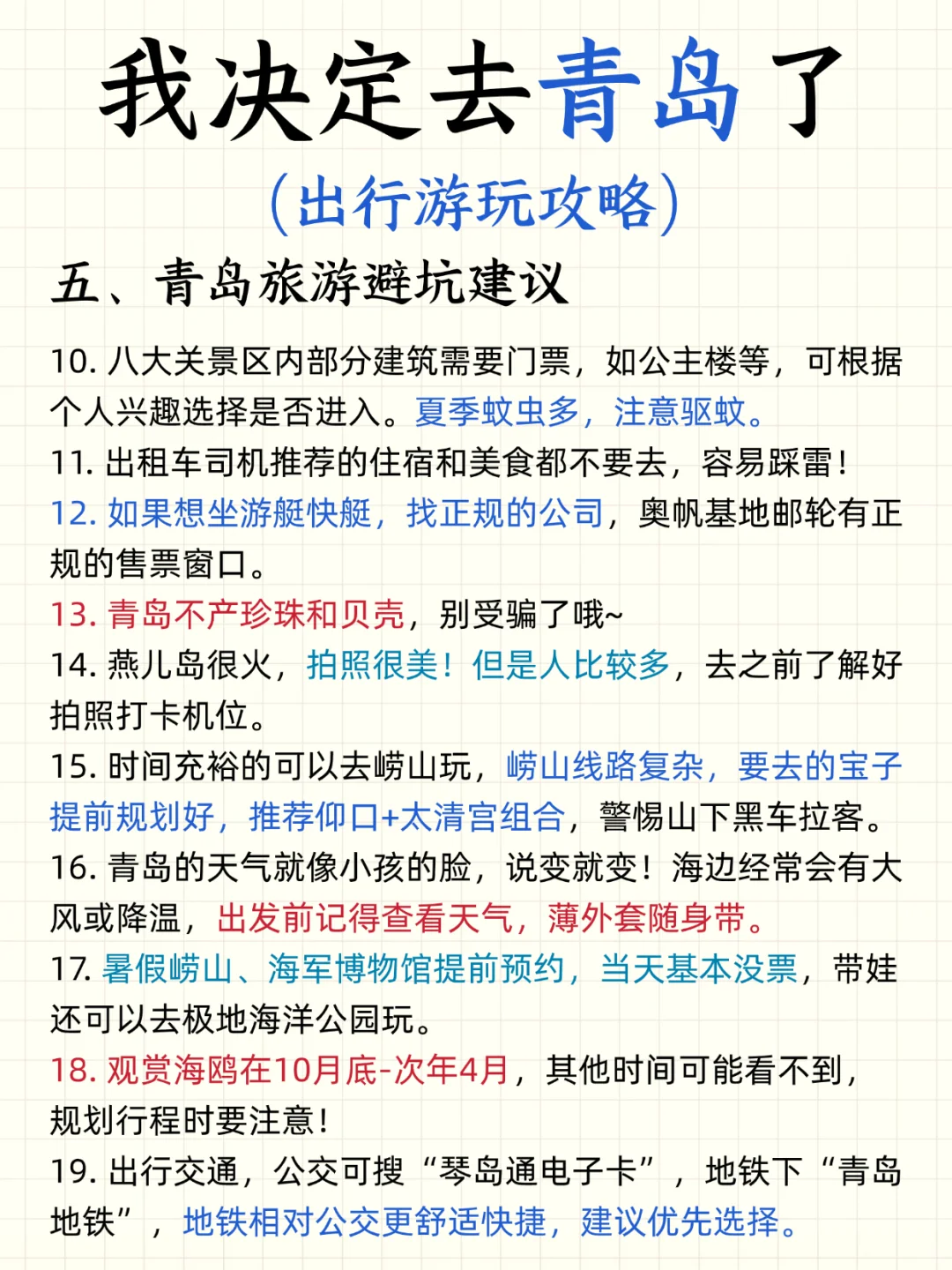 我决定去青岛了

(出行游玩攻略)

五、青岛旅游避坑建议

10. 八大关景区内部分建筑需要门票，如公主楼等，可根据个人兴趣选择是否进入。夏季蚊虫多，注意驱蚊。

11. 出租车司机推荐的住宿和美食都不要去，容易踩雷！

12. 如果想坐游艇快艇，找正规的公司，奥帆基地邮轮有正规的售票窗口。

13. 青岛不产珍珠和贝壳，别受骗了哦~

14. 燕儿岛很火，拍照很美！但是人比较多，去之前了解好拍照打卡机位。

15. 时间充裕的可以去崂山玩，崂山线路复杂，要去的宝子提前规划好，推荐仰口+太清宫组合，警惕山下黑车拉客。

16. 青岛的天气就像小孩的脸，说变就变！海边经常会有大风或降温，出发前记得查看天气，薄外套随身带。

17. 暑假崂山、海军博物馆提前预约，当天基本没票，带娃还可以去极地海洋公园玩。

18. 观赏海鸥在10月底-次年4月，其他时间可能看不到，规划行程时要注意！

19. 出行交通，公交可搜“琴岛通电子卡”，地铁下“青岛地铁”，地铁相对公交更舒适快捷，建议优先选择。